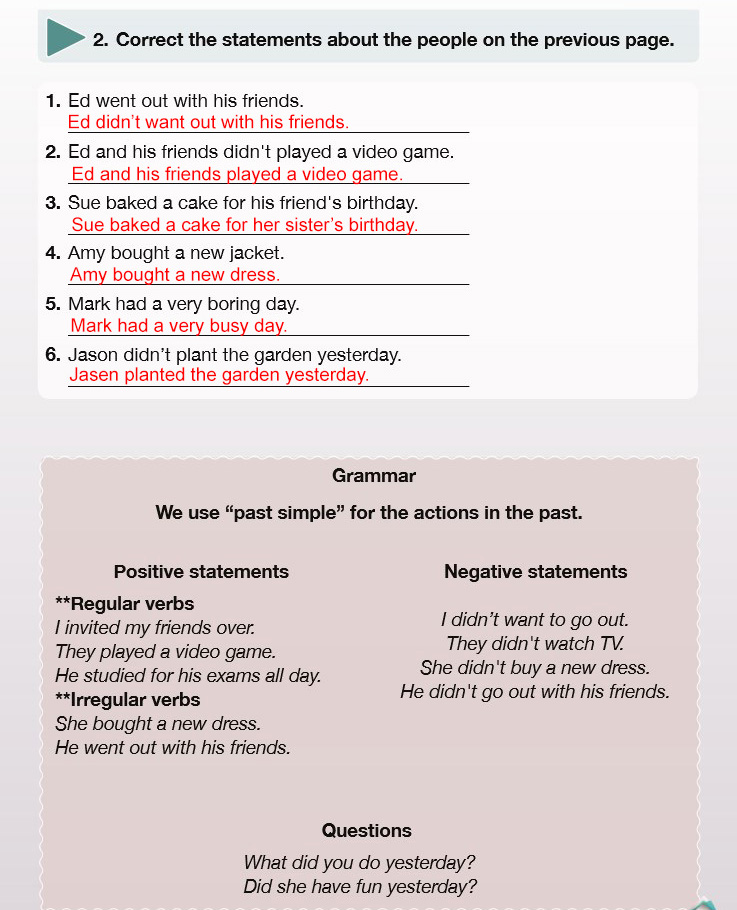 2. Correct the statements about the people on the previous page.

1. Ed went out with his friends.
Ed didn't want out with his friends.

2. Ed and his friends didn't played a video game.
Ed and his friends played a video game.

3. Sue baked a cake for his friend's birthday.
Sue baked a cake for her sister's birthday.

4. Amy bought a new jacket.
Amy bought a new dress.

5. Mark had a very boring day.
Mark had a very busy day.

6. Jason didn't plant the garden yesterday.
Jasen planted the garden yesterday.

Grammar

We use "past simple" for the actions in the past.

Positive statements

**Regular verbs
I invited my friends over.
They played a video game.
He studied for his exams all day.
**Irregular verbs
She bought a new dress.
He went out with his friends.

Negative statements

I didn't want to go out.
They didn't watch TV.
She didn't buy a new dress.
He didn't go out with his friends.

Questions

What did you do yesterday?
Did she have fun yesterday?